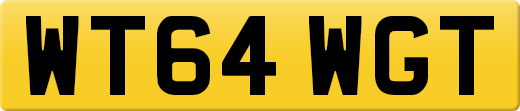 WT64 WGT